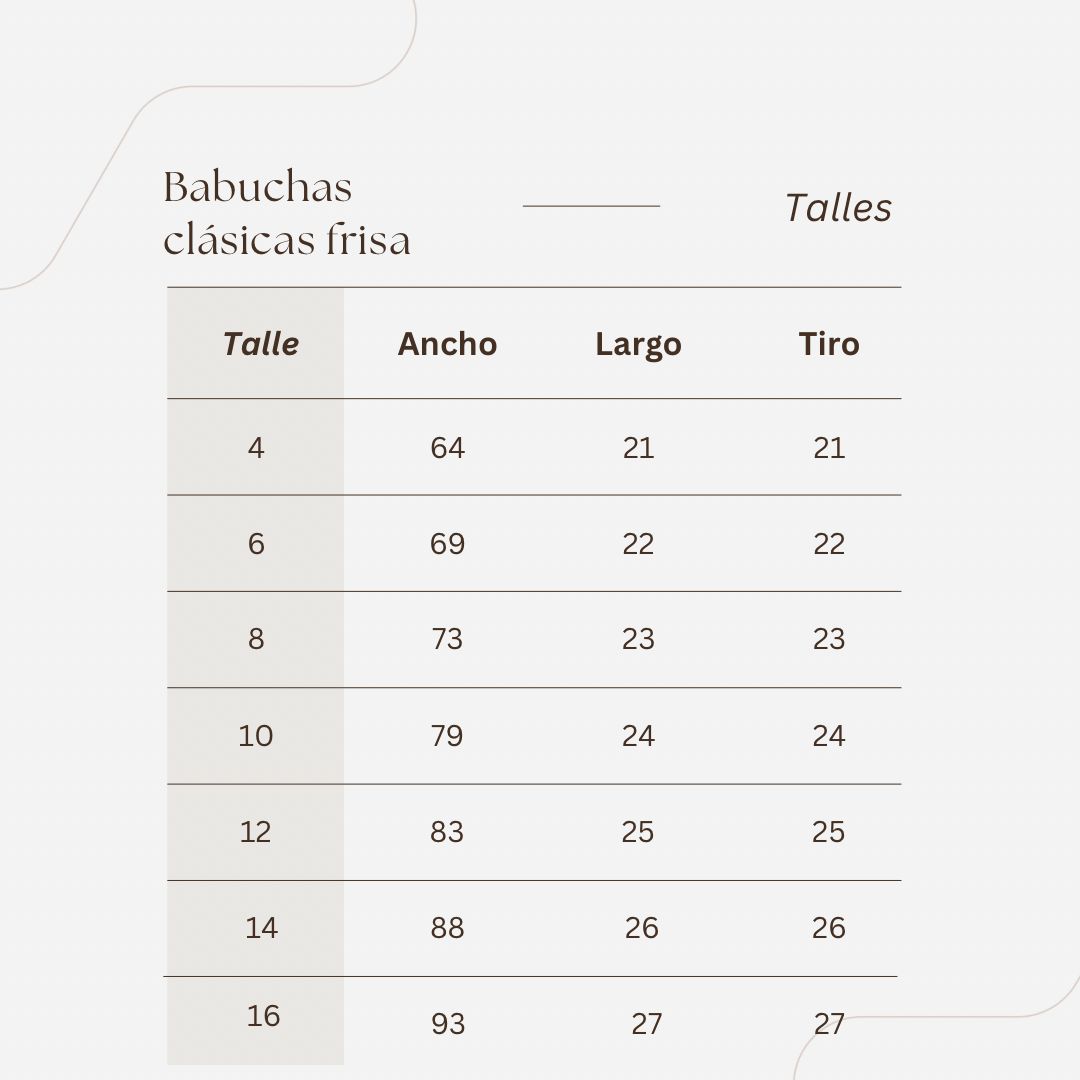 Babuchas clásicas frisa

Talles

| Talle | Ancho | Largo | Tiro |
|---|---|---|---|
| 4 | 64 | 21 | 21 |
| 6 | 69 | 22 | 22 |
| 8 | 73 | 23 | 23 |
| 10 | 79 | 24 | 24 |
| 12 | 83 | 25 | 25 |
| 14 | 88 | 26 | 26 |
| 16 | 93 | 27 | 27 |